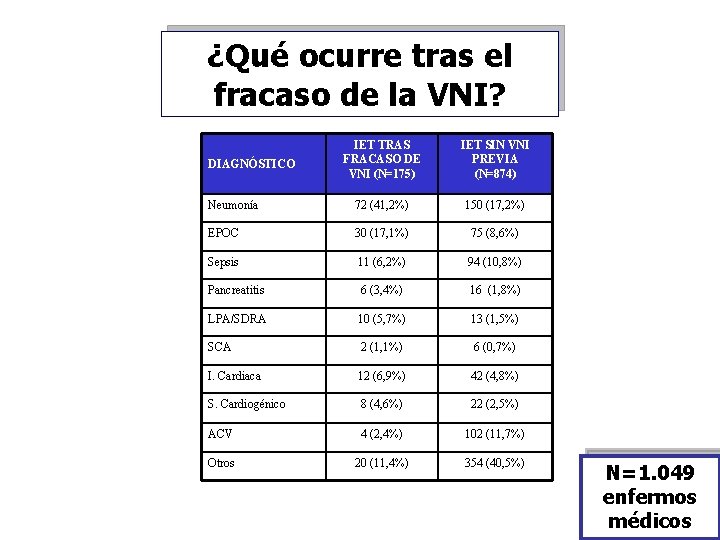 ¿Qué ocurre tras el fracaso de la VNI?

| DIAGNÓSTICO | IET TRAS FRACASO DE VNI (N=175) | IET SIN VNI PREVIA (N=874) |
|---|---|---|
| Neumonía | 72 (41,2%) | 150 (17,2%) |
| EPOC | 30 (17,1%) | 75 (8,6%) |
| Sepsis | 11 (6,2%) | 94 (10,8%) |
| Pancreatitis | 6 (3,4%) | 16 (1,8%) |
| LPA/SDRA | 10 (5,7%) | 13 (1,5%) |
| SCA | 2 (1,1%) | 6 (0,7%) |
| I. Cardiaca | 12 (6,9%) | 42 (4,8%) |
| S. Cardiogénico | 8 (4,6%) | 22 (2,5%) |
| ACV | 4 (2,4%) | 102 (11,7%) |
| Otros | 20 (11,4%) | 354 (40,5%) |

N=1.049
enfermos
médicos